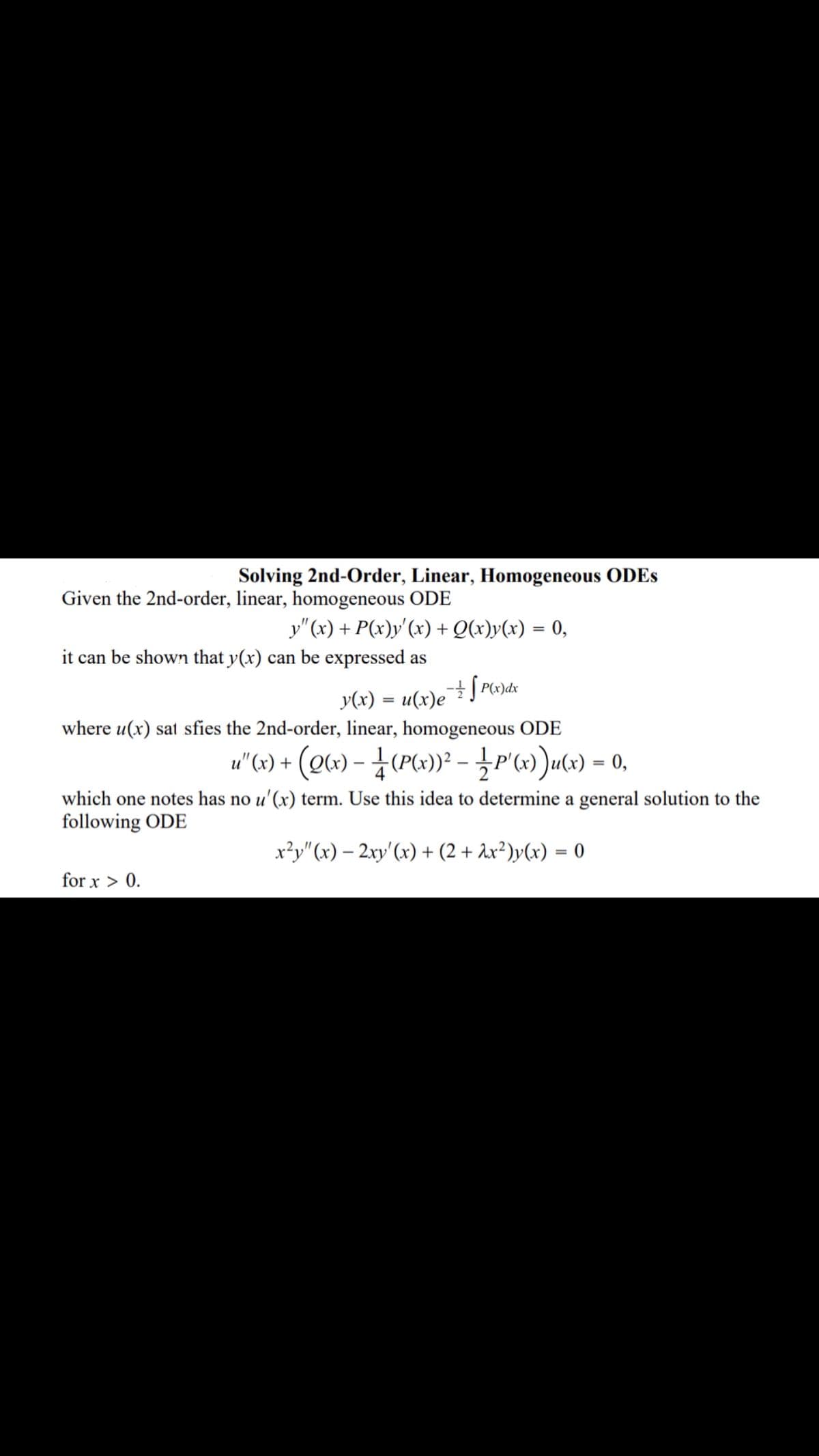 Solving 2nd-Order, Linear, Homogeneous ODEs

Given the 2nd-order, linear, homogeneous ODE

$y''(x) + P(x)y'(x) + Q(x)y(x) = 0,$

it can be shown that $y(x)$ can be expressed as

$y(x) = u(x)e^{-\frac{1}{2}\int P(x)dx}$

where $u(x)$ sat sfies the 2nd-order, linear, homogeneous ODE

$u''(x) + \left(Q(x) - \frac{1}{4}(P(x))^2 - \frac{1}{2}P'(x)\right)u(x) = 0,$

which one notes has no $u'(x)$ term. Use this idea to determine a general solution to the following ODE

$x^2y''(x) - 2xy'(x) + (2 + \lambda x^2)y(x) = 0$

for $x > 0$.